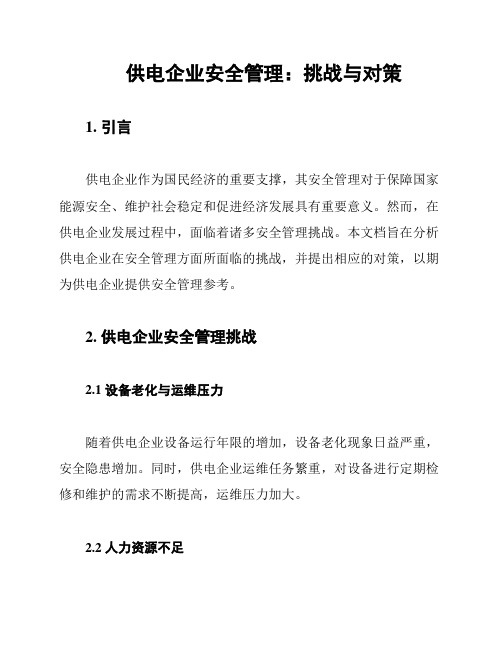 供电企业安全管理：挑战与对策

1. 引言

供电企业作为国民经济的重要支撑，其安全管理对于保障国家能源安全、维护社会稳定和促进经济发展具有重要意义。然而，在供电企业发展过程中，面临着诸多安全管理挑战。本文档旨在分析供电企业在安全管理方面所面临的挑战，并提出相应的对策，以期为供电企业提供安全管理参考。

2. 供电企业安全管理挑战

2.1 设备老化与运维压力

随着供电企业设备运行年限的增加，设备老化现象日益严重，安全隐患增加。同时，供电企业运维任务繁重，对设备进行定期检修和维护的需求不断提高，运维压力加大。

2.2 人力资源不足